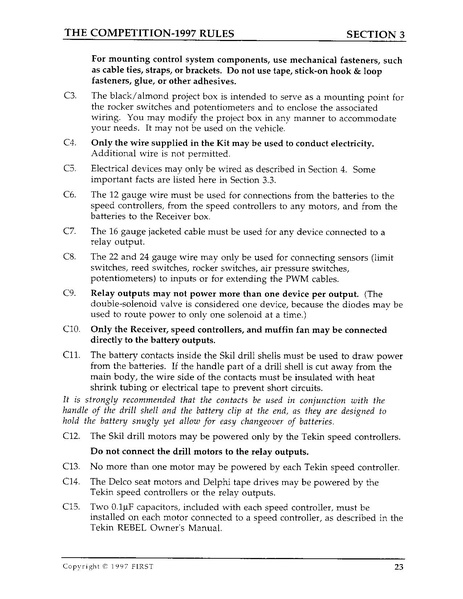 THE COMPETITION-1997 RULES SECTION 3

For mounting control system components, use mechanical fasteners, such as cable ties, straps, or brackets. Do not use tape, stick-on hook & loop fasteners, glue, or other adhesives.

C3. The black/almond project box is intended to serve as a mounting point for the rocker switches and potentiometers and to enclose the associated wiring. You may modify the project box in any manner to accommodate your needs. It may not be used on the vehicle.

C4. Only the wire supplied in the Kit may be used to conduct electricity. Additional wire is not permitted.

C5. Electrical devices may only be wired as described in Section 4. Some important facts are listed here in Section 3.3.

C6. The 12 gauge wire must be used for connections from the batteries to the speed controllers, from the speed controllers to any motors, and from the batteries to the Receiver box.

C7. The 16 gauge jacketed cable must be used for any device connected to a relay output.

C8. The 22 and 24 gauge wire may only be used for connecting sensors (limit switches, reed switches, rocker switches, air pressure switches, potentiometers) to inputs or for extending the PWM cables.

C9. Relay outputs may not power more than one device per output. (The double-solenoid valve is considered one device, because the diodes may be used to route power to only one solenoid at a time.)

C10. Only the Receiver, speed controllers, and muffin fan may be connected directly to the battery outputs.

C11. The battery contacts inside the Skil drill shells must be used to draw power from the batteries. If the handle part of a drill shell is cut away from the main body, the wire side of the contacts must be insulated with heat shrink tubing or electrical tape to prevent short circuits.

It is strongly recommended that the contacts be used in conjunction with the handle of the drill shell and the battery clip at the end, as they are designed to hold the battery snugly yet allow for easy changeover of batteries.

C12. The Skil drill motors may be powered only by the Tekin speed controllers.

Do not connect the drill motors to the relay outputs.

C13. No more than one motor may be powered by each Tekin speed controller.

C14. The Delco seat motors and Delphi tape drives may be powered by the Tekin speed controllers or the relay outputs.

C15. Two 0.1µF capacitors, included with each speed controller, must be installed on each motor connected to a speed controller, as described in the Tekin REBEL Owner's Manual.

Copyright © 1997 FIRST 23